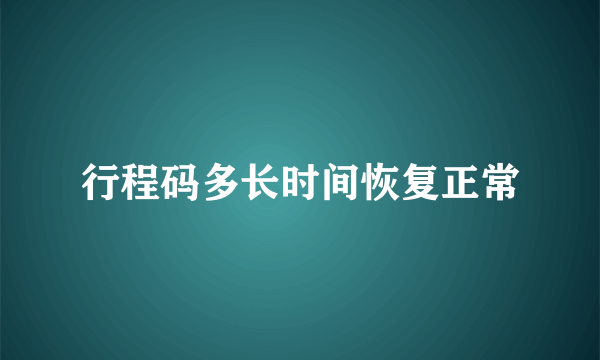 行程码多长时间恢复正常